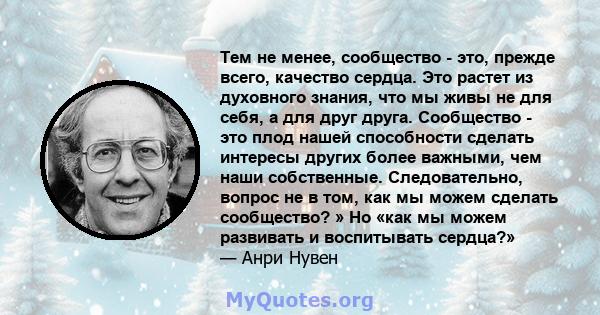 Тем не менее, сообщество - это, прежде всего, качество сердца. Это растет из духовного знания, что мы живы не для себя, а для друг друга. Сообщество - это плод нашей способности сделать интересы других более важными, чем наши собственные. Следовательно, вопрос не в том, как мы можем сделать сообщество? » Но «как мы можем развивать и воспитывать сердца?»
— Анри Нувен

MyQuotes.org